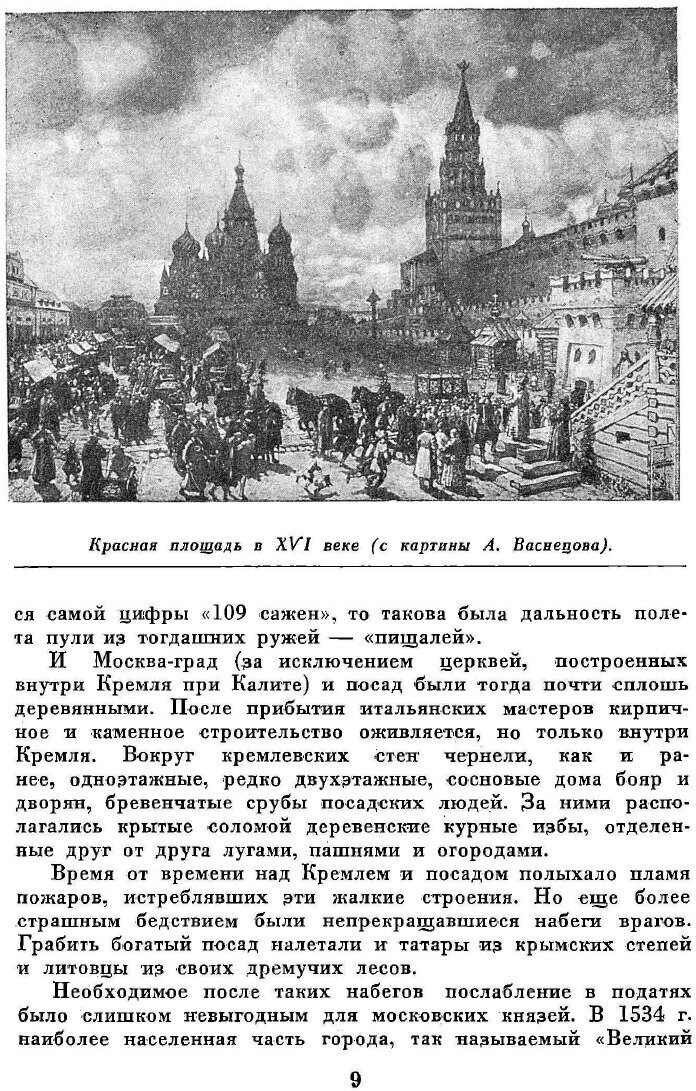 Красная площадь в XVI веке (с картины А. Васнецова).

ся самой цифры «109 сажен», то такова была дальность полета пули из тогдашних ружей — «пищалей».

И Москва-град (за исключением церквей, построенных внутри Кремля при Калите) и посад были тогда почти сплошь деревянными. После прибытия итальянских мастеров кирпичное и каменное строительство оживляется, но только внутри Кремля. Вокруг кремлевских стен чернели, как и ранее, одноэтажные, редко двухэтажные, сосновые дома бояр и дворян, бревенчатые срубы посадских людей. За ними располагались крытые соломой деревенские курные избы, отделенные друг от друга лугами, пашнями и огородами.

Время от времени над Кремлем и посадом полыхало пламя пожаров, истреблявших эти жалкие строения. Но еще более страшным бедствием были непрекращавшиеся набеги врагов. Грабить богатый посад налетали и татары из крымских степей и литовцы из своих дремучих лесов.

Необходимое после таких набегов послабление в податях было слишком невыгодным для московских князей. В 1534 г. наиболее населенная часть города, так называемый «Великий

9